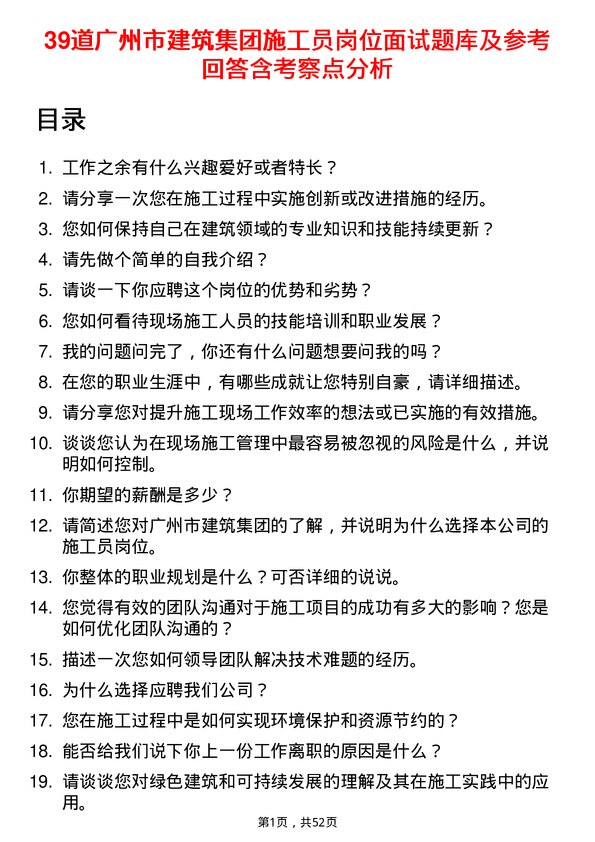 39道广州市建筑集团施工员岗位面试题库及参考回答含考察点分析

目录

1. 工作之余有什么兴趣爱好或者特长？
2. 请分享一次您在施工过程中实施创新或改进措施的经历。
3. 您如何保持自己在建筑领域的专业知识和技能持续更新？
4. 请先做个简单的自我介绍？
5. 请谈一下你应聘这个岗位的优势和劣势？
6. 您如何看待现场施工人员的技能培训和职业发展？
7. 我的问题问完了，你还有什么问题想要问我的吗？
8. 在您的职业生涯中，有哪些成就让您特别自豪，请详细描述。
9. 请分享您对提升施工现场工作效率的想法或已实施的有效措施。
10. 谈谈您认为在现场施工管理中最容易被忽视的风险是什么，并说明如何控制。
11. 你期望的薪酬是多少？
12. 请简述您对广州市建筑集团的了解，并说明为什么选择本公司的施工员岗位。
13. 你整体的职业规划是什么？可否详细的说说。
14. 您觉得有效的团队沟通对于施工项目的成功有多大的影响？您是如何优化团队沟通的？
15. 描述一次您如何领导团队解决技术难题的经历。
16. 为什么选择应聘我们公司？
17. 您在施工过程中是如何实现环境保护和资源节约的？
18. 能否给我们说下你上一份工作离职的原因是什么？
19. 请谈谈您对绿色建筑和可持续发展的理解及其在施工实践中的应用。

第1页，共52页